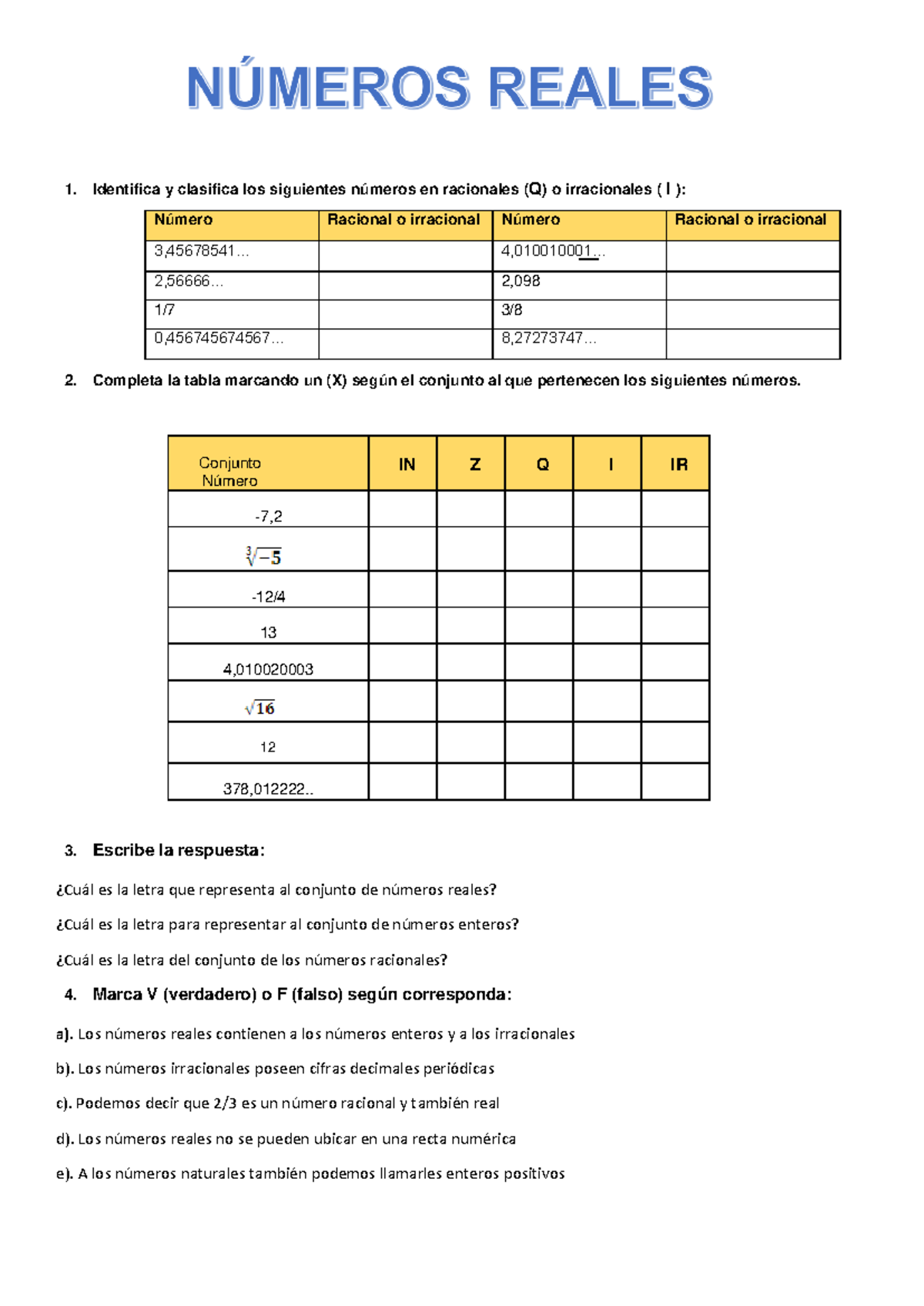 NÚMEROS REALES

1. Identifica y clasifica los siguientes números en racionales (Q) o irracionales ( I ):

| Número | Racional o irracional | Número | Racional o irracional |
|---|---|---|---|
| 3,45678541… |  | 4,010010001… |  |
| 2,56666… |  | 2,098 |  |
| 1/7 |  | 3/8 |  |
| 0,456745674567… |  | 8,27273747… |  |

2. Completa la tabla marcando un (X) según el conjunto al que pertenecen los siguientes números.

| Conjunto Número | IN | Z | Q | I | IR |
|---|---|---|---|---|---|
| -7,2 |  |  |  |  |  |
| $\sqrt[3]{-5}$ |  |  |  |  |  |
| -12/4 |  |  |  |  |  |
| 13 |  |  |  |  |  |
| 4,010020003 |  |  |  |  |  |
| $\sqrt{16}$ |  |  |  |  |  |
| 12 |  |  |  |  |  |
| 378,012222.. |  |  |  |  |  |

3. Escribe la respuesta:

¿Cuál es la letra que representa al conjunto de números reales?

¿Cuál es la letra para representar al conjunto de números enteros?

¿Cuál es la letra del conjunto de los números racionales?

4. Marca V (verdadero) o F (falso) según corresponda:

a). Los números reales contienen a los números enteros y a los irracionales

b). Los números irracionales poseen cifras decimales periódicas

c). Podemos decir que 2/3 es un número racional y también real

d). Los números reales no se pueden ubicar en una recta numérica

e). A los números naturales también podemos llamarles enteros positivos